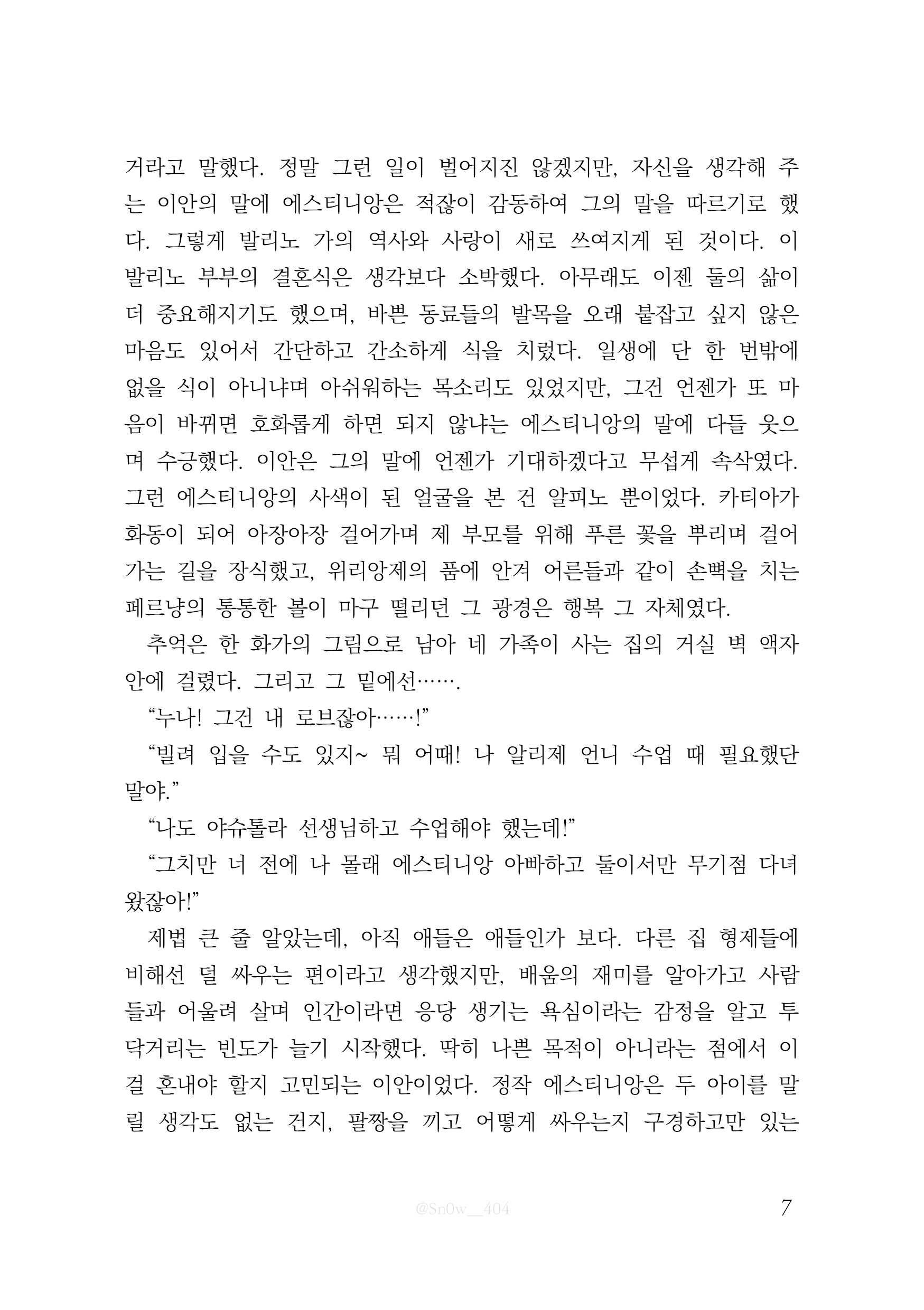 거라고 말했다. 정말 그런 일이 벌어지진 않겠지만, 자신을 생각해 주는 이안의 말에 에스티니앙은 적잖이 감동하여 그의 말을 따르기로 했다. 그렇게 발리노 가의 역사와 사랑이 새로 쓰여지게 된 것이다. 이 발리노 부부의 결혼식은 생각보다 소박했다. 아무래도 이젠 둘의 삶이 더 중요해지기도 했으며, 바쁜 동료들의 발목을 오래 붙잡고 싶지 않은 마음도 있어서 간단하고 간소하게 식을 치렀다. 일생에 단 한 번밖에 없을 식이 아니냐며 아쉬워하는 목소리도 있었지만, 그건 언젠가 또 마음이 바뀌면 호화롭게 하면 되지 않냐는 에스티니앙의 말에 다들 웃으며 수긍했다. 이안은 그의 말에 언젠가 기대하겠다고 무섭게 속삭였다. 그런 에스티니앙의 사색이 된 얼굴을 본 건 알피노 뿐이었다. 카티아가 화동이 되어 아장아장 걸어가며 제 부모를 위해 푸른 꽃을 뿌리며 걸어가는 길을 장식했고, 위리앙제의 품에 안겨 어른들과 같이 손뼉을 치는 페르냥의 통통한 볼이 마구 떨리던 그 광경은 행복 그 자체였다.

추억은 한 화가의 그림으로 남아 네 가족이 사는 집의 거실 벽 액자 안에 걸렸다. 그리고 그 밑에선…….

“누나! 그건 내 로브잖아……!”

“빌려 입을 수도 있지~ 뭐 어때! 나 알리제 언니 수업 때 필요했단 말야.”

“나도 야슈톨라 선생님하고 수업해야 했는데!”

“그치만 너 전에 나 몰래 에스티니앙 아빠하고 둘이서만 무기점 다녀왔잖아!”

제법 큰 줄 알았는데, 아직 애들은 애들인가 보다. 다른 집 형제들에 비해선 덜 싸우는 편이라고 생각했지만, 배움의 재미를 알아가고 사람들과 어울려 살며 인간이라면 응당 생기는 욕심이라는 감정을 알고 투닥거리는 빈도가 늘기 시작했다. 딱히 나쁜 목적이 아니라는 점에서 이걸 혼내야 할지 고민되는 이안이었다. 정작 에스티니앙은 두 아이를 말릴 생각도 없는 건지, 팔짱을 끼고 어떻게 싸우는지 구경하고만 있는

@Sn0w__404

7